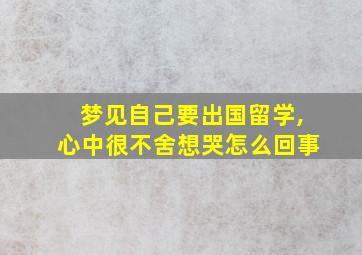 梦见自己要出国留学，
心中很不舍想哭怎么回事